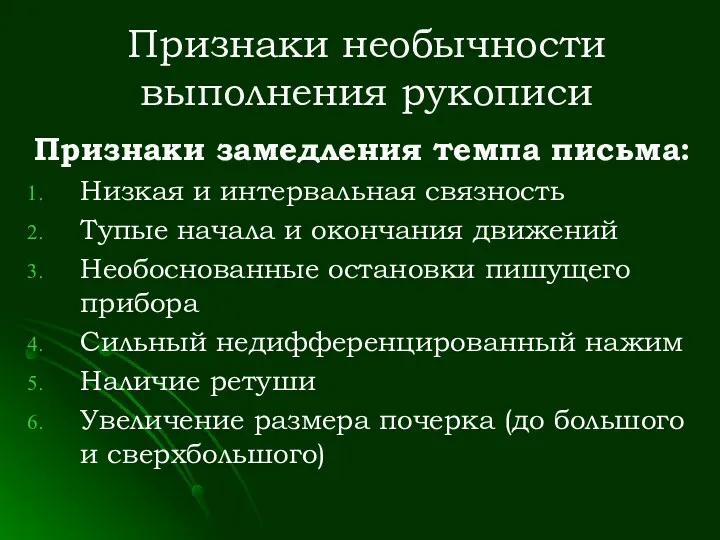 Признаки необычности выполнения рукописи

Признаки замедления темпа письма:

1. Низкая и интервальная связность
2. Тупые начала и окончания движений
3. Необоснованные остановки пишущего прибора
4. Сильный недифференцированный нажим
5. Наличие ретуши
6. Увеличение размера почерка (до большого и сверхбольшого)